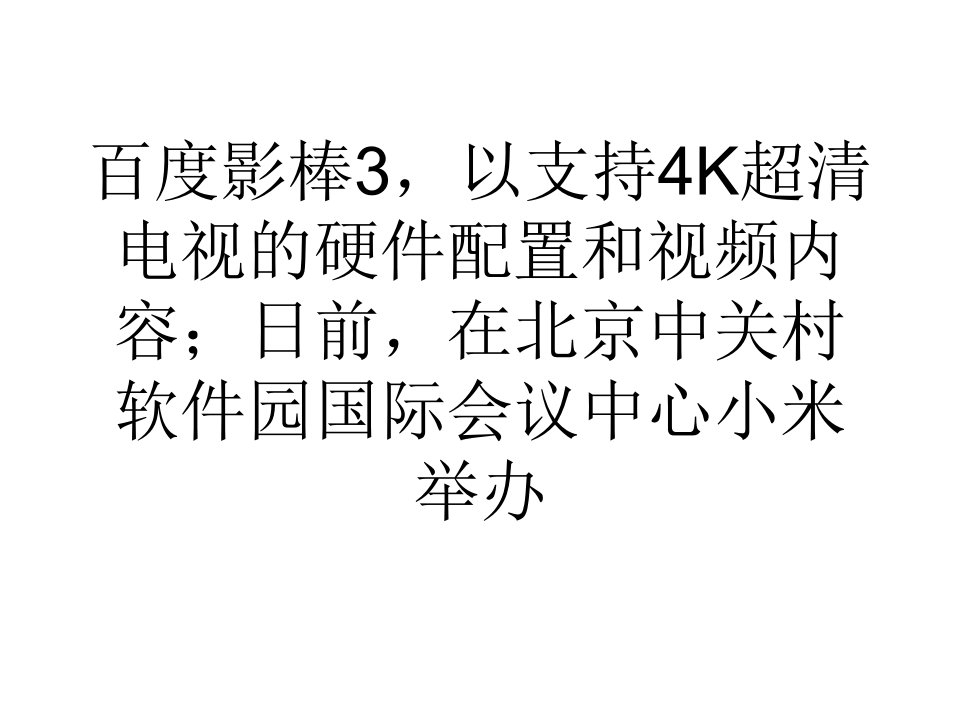 百度影棒3，以支持4K超清电视的硬件配置和视频内容；日前，在北京中关村软件园国际会议中心小米举办